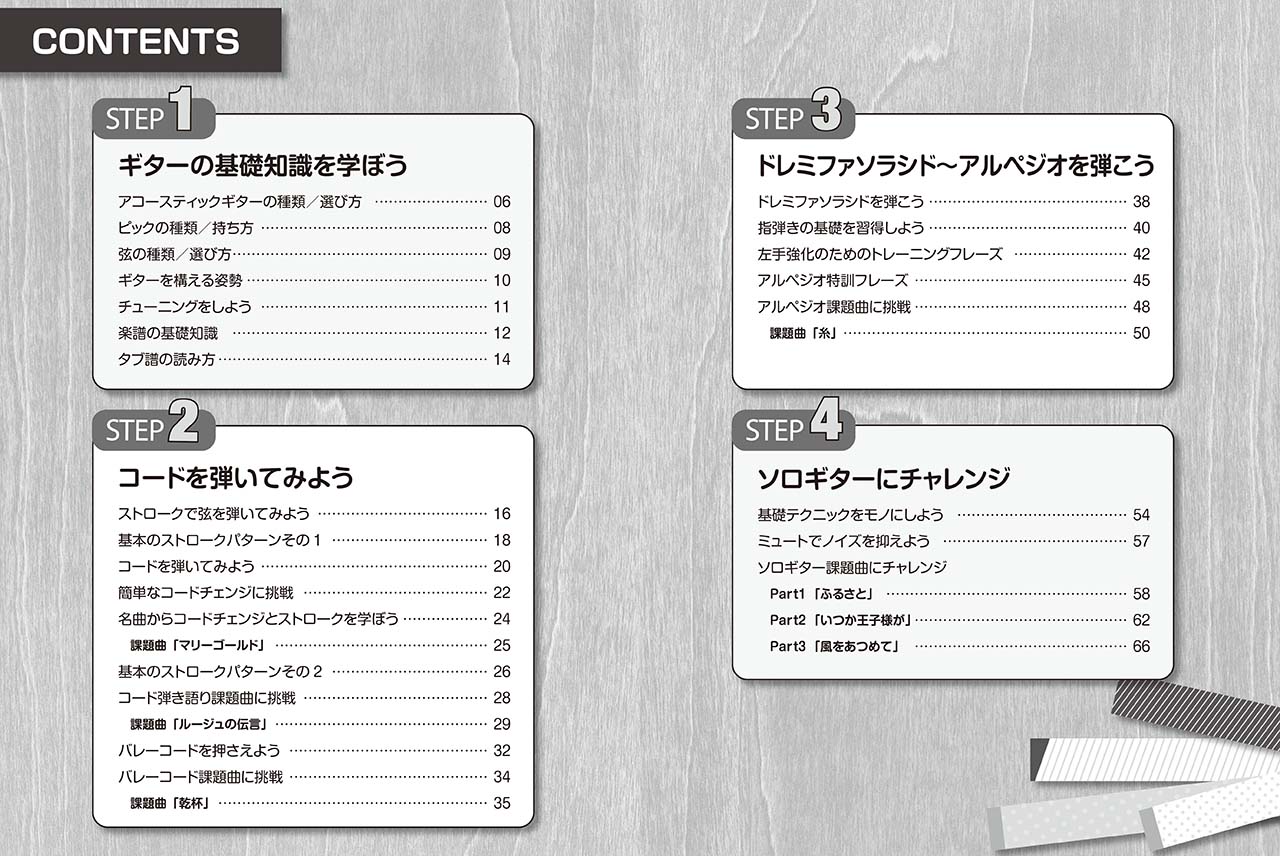 CONTENTS

STEP 1
ギターの基礎知識を学ぼう
アコースティックギターの種類／選び方 …… 06
ピックの種類／持ち方 …… 08
弦の種類／選び方 …… 09
ギターを構える姿勢 …… 10
チューニングをしよう …… 11
楽譜の基礎知識 …… 12
タブ譜の読み方 …… 14

STEP 2
コードを弾いてみよう
ストロークで弦を弾いてみよう …… 16
基本のストロークパターンその１ …… 18
コードを弾いてみよう …… 20
簡単なコードチェンジに挑戦 …… 22
名曲からコードチェンジとストロークを学ぼう …… 24
課題曲「マリーゴールド」 …… 25
基本のストロークパターンその２ …… 26
コード弾き語り課題曲に挑戦 …… 28
課題曲「ルージュの伝言」 …… 29
バレーコードを押さえよう …… 32
バレーコード課題曲に挑戦 …… 34
課題曲「乾杯」 …… 35

STEP 3
ドレミファソラシド～アルペジオを弾こう
ドレミファソラシドを弾こう …… 38
指弾きの基礎を習得しよう …… 40
左手強化のためのトレーニングフレーズ …… 42
アルペジオ特訓フレーズ …… 45
アルペジオ課題曲に挑戦 …… 48
課題曲「糸」 …… 50

STEP 4
ソロギターにチャレンジ
基礎テクニックをモノにしよう …… 54
ミュートでノイズを抑えよう …… 57
ソロギター課題曲にチャレンジ
Part1「ふるさと」 …… 58
Part2「いつか王子様が」 …… 62
Part3「風をあつめて」 …… 66